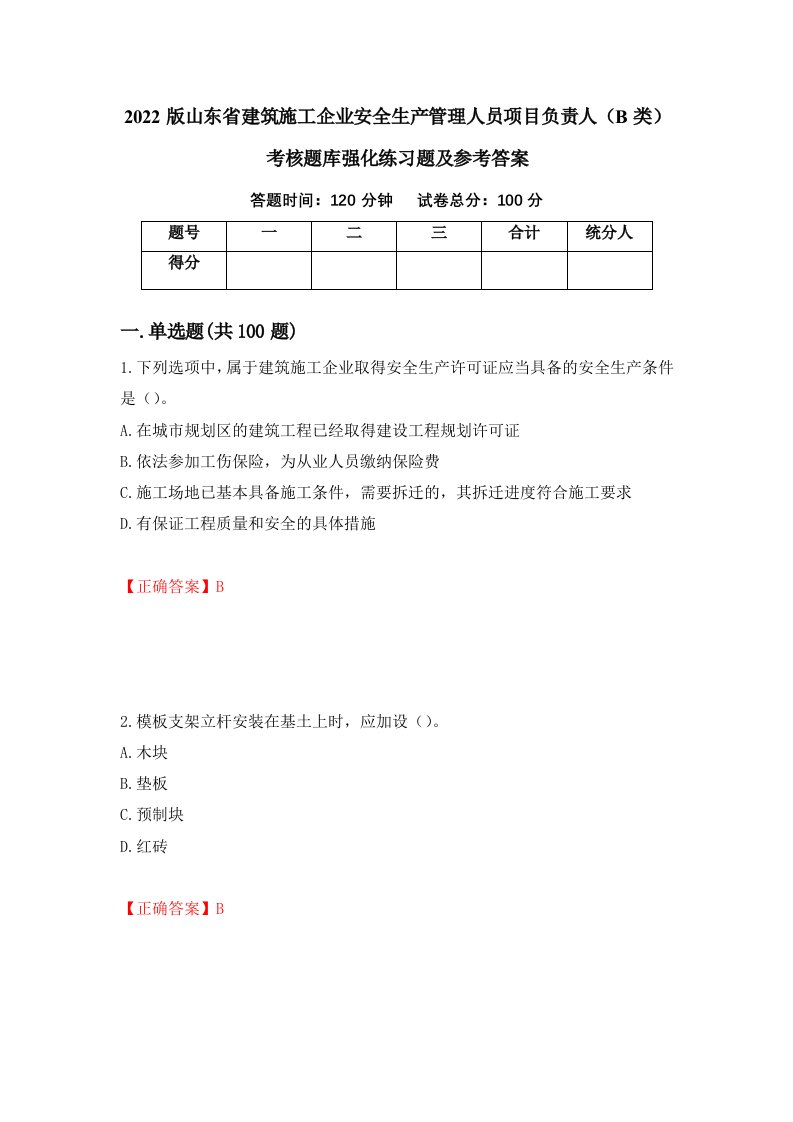 2022 版山东省建筑施工企业安全生产管理人员项目负责人（B 类）考核题库强化练习题及参考答案

答题时间：120 分钟　试卷总分：100 分

| 题号 | 一 | 二 | 三 | 合计 | 统分人 |
|---|---|---|---|---|---|
| 得分 |  |  |  |  |  |

一.单选题(共 100 题)

1.下列选项中，属于建筑施工企业取得安全生产许可证应当具备的安全生产条件是（）。

A.在城市规划区的建筑工程已经取得建设工程规划许可证

B.依法参加工伤保险，为从业人员缴纳保险费

C.施工场地已基本具备施工条件，需要拆迁的，其拆迁进度符合施工要求

D.有保证工程质量和安全的具体措施

【正确答案】B

2.模板支架立杆安装在基土上时，应加设（）。

A.木块

B.垫板

C.预制块

D.红砖

【正确答案】B